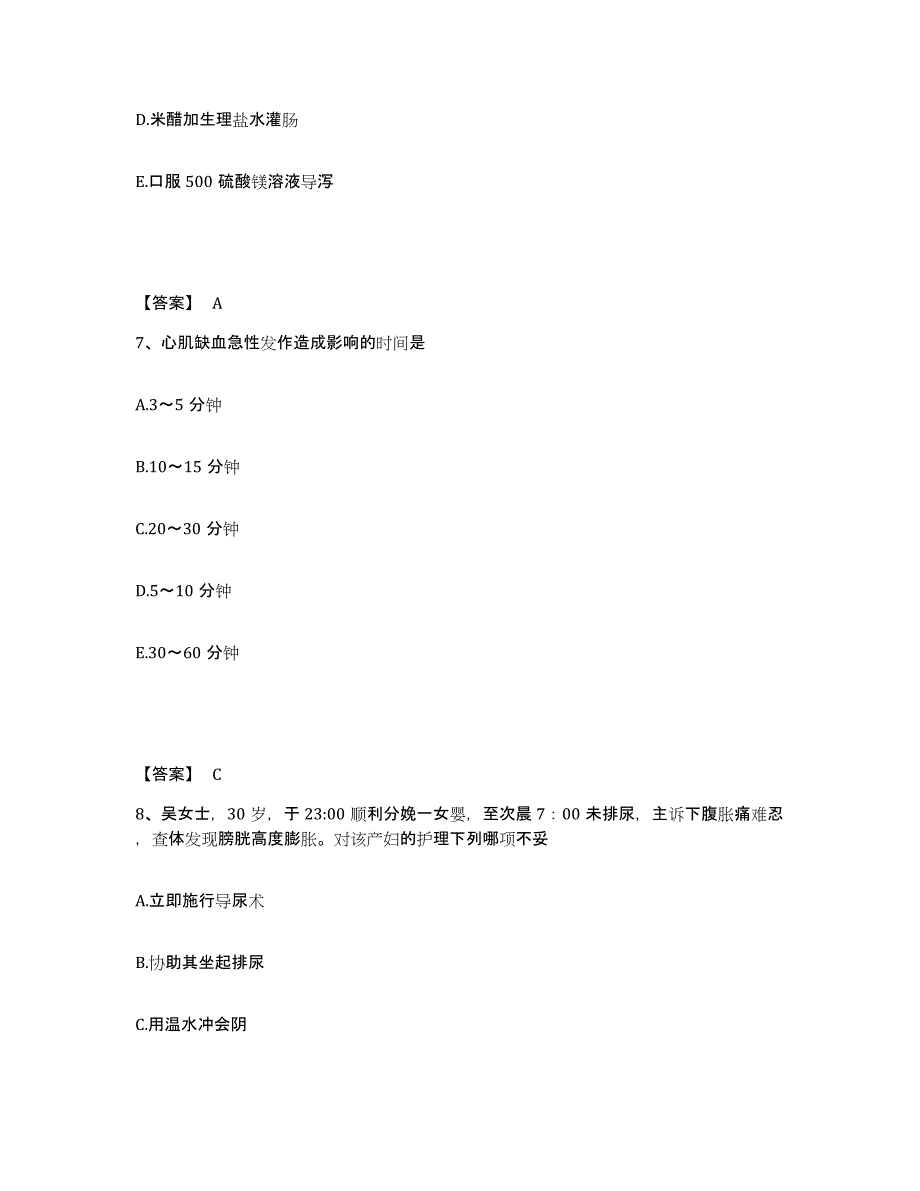 D.米醋加生理盐水灌肠

E.口服 500 硫酸镁溶液导泻

【答案】 A

7、心肌缺血急性发作造成影响的时间是

A.3～5 分钟

B.10～15 分钟

C.20～30 分钟

D.5～10 分钟

E.30～60 分钟

【答案】 C

8、吴女士，30 岁，于 23:00 顺利分娩一女婴，至次晨 7：00 未排尿，主诉下腹胀痛难忍，查体发现膀胱高度膨胀。对该产妇的护理下列哪项不妥

A.立即施行导尿术

B.协助其坐起排尿

C.用温水冲会阴